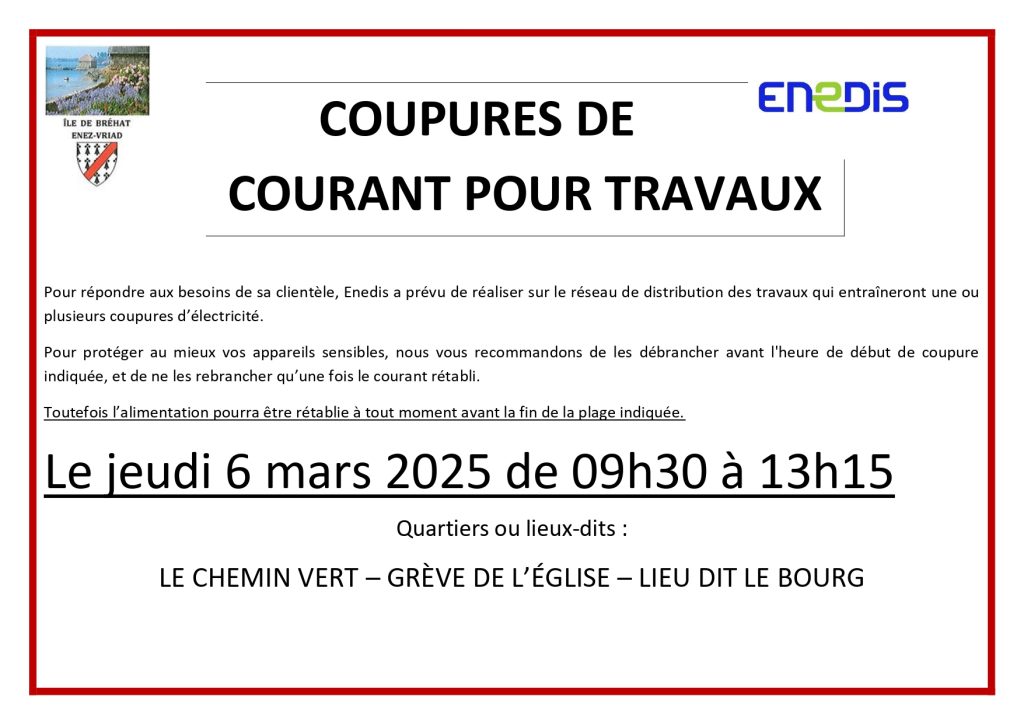 ÎLE DE BRÉHAT
ENEZ-VRIAD

COUPURES DE
COURANT POUR TRAVAUX

ENEDIS

Pour répondre aux besoins de sa clientèle, Enedis a prévu de réaliser sur le réseau de distribution des travaux qui entraîneront une ou plusieurs coupures d'électricité.

Pour protéger au mieux vos appareils sensibles, nous vous recommandons de les débrancher avant l'heure de début de coupure indiquée, et de ne les rebrancher qu'une fois le courant rétabli.

Toutefois l'alimentation pourra être rétablie à tout moment avant la fin de la plage indiquée.

Le jeudi 6 mars 2025 de 09h30 à 13h15

Quartiers ou lieux-dits :

LE CHEMIN VERT – GRÈVE DE L'ÉGLISE – LIEU DIT LE BOURG